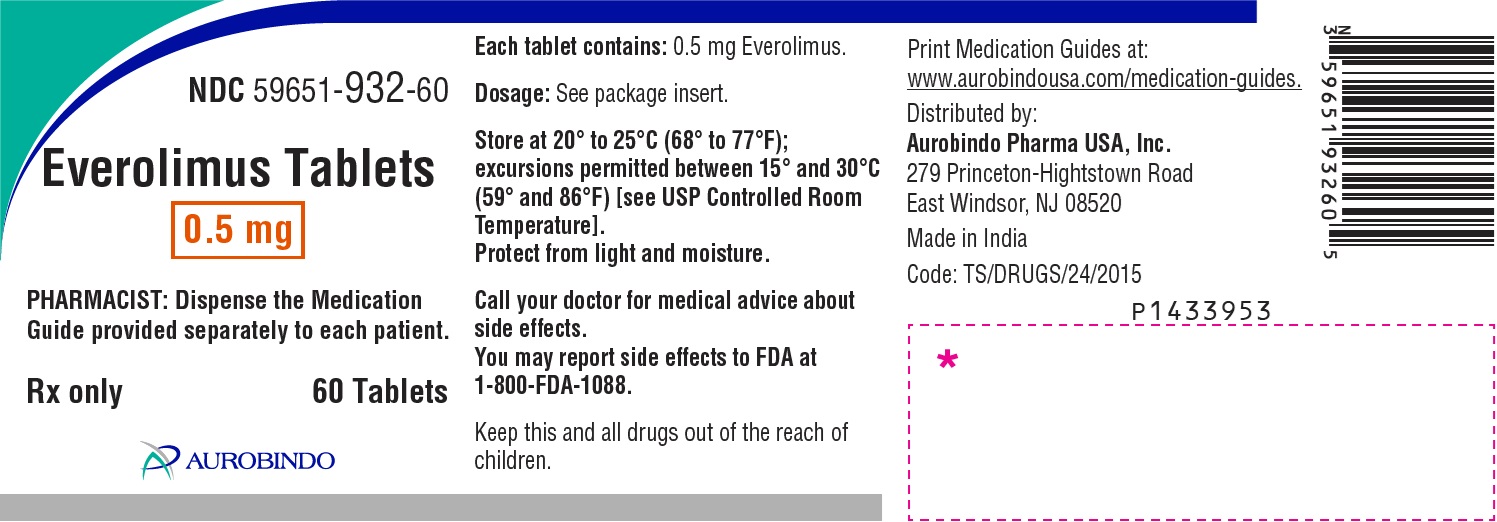 NDC 59651-932-60

Everolimus Tablets

0.5 mg

PHARMACIST: Dispense the Medication Guide provided separately to each patient.

Rx only 60 Tablets

AUROBINDO

Each tablet contains: 0.5 mg Everolimus.

Dosage: See package insert.

Store at 20° to 25°C (68° to 77°F); excursions permitted between 15° and 30°C (59° and 86°F) [see USP Controlled Room Temperature].
Protect from light and moisture.

Call your doctor for medical advice about side effects.
You may report side effects to FDA at 1-800-FDA-1088.

Keep this and all drugs out of the reach of children.

Print Medication Guides at:
www.aurobindousa.com/medication-guides.

Distributed by:
Aurobindo Pharma USA, Inc.
279 Princeton-Hightstown Road
East Windsor, NJ 08520

Made in India

Code: TS/DRUGS/24/2015

P1433953

*

N 3 59651 93260 5